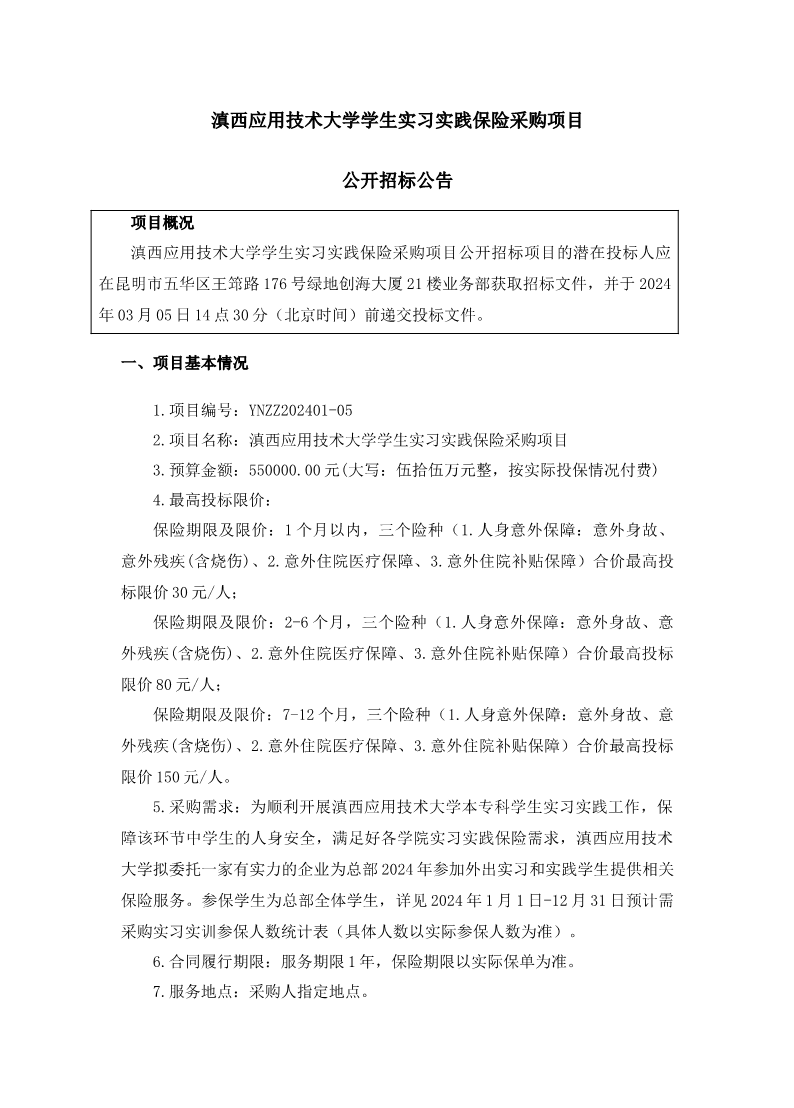 滇西应用技术大学学生实习实践保险采购项目

公开招标公告

项目概况

滇西应用技术大学学生实习实践保险采购项目公开招标项目的潜在投标人应在昆明市五华区王筇路176号绿地创海大厦21楼业务部获取招标文件，并于2024年03月05日14点30分（北京时间）前递交投标文件。

一、项目基本情况

1.项目编号：YNZZ202401-05

2.项目名称：滇西应用技术大学学生实习实践保险采购项目

3.预算金额：550000.00元(大写：伍拾伍万元整，按实际投保情况付费)

4.最高投标限价：

保险期限及限价：1个月以内，三个险种（1.人身意外保障：意外身故、意外残疾(含烧伤)、2.意外住院医疗保障、3.意外住院补贴保障）合价最高投标限价30元/人；

保险期限及限价：2-6个月，三个险种（1.人身意外保障：意外身故、意外残疾(含烧伤)、2.意外住院医疗保障、3.意外住院补贴保障）合价最高投标限价80元/人；

保险期限及限价：7-12个月，三个险种（1.人身意外保障：意外身故、意外残疾(含烧伤)、2.意外住院医疗保障、3.意外住院补贴保障）合价最高投标限价150元/人。

5.采购需求：为顺利开展滇西应用技术大学本专科学生实习实践工作，保障该环节中学生的人身安全，满足好各学院实习实践保险需求，滇西应用技术大学拟委托一家有实力的企业为总部2024年参加外出实习和实践学生提供相关保险服务。参保学生为总部全体学生，详见2024年1月1日-12月31日预计需采购实习实训参保人数统计表（具体人数以实际参保人数为准）。

6.合同履行期限：服务期限1年，保险期限以实际保单为准。

7.服务地点：采购人指定地点。